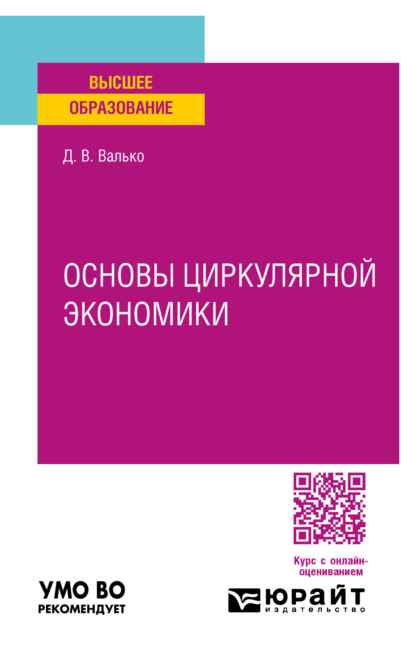 ВЫСШЕЕ
ОБРАЗОВАНИЕ

Д. В. Валько

ОСНОВЫ ЦИРКУЛЯРНОЙ ЭКОНОМИКИ

Курс с онлайн-оцениванием

УМО ВО
РЕКОМЕНДУЕТ

ЮРАЙТ
издательство